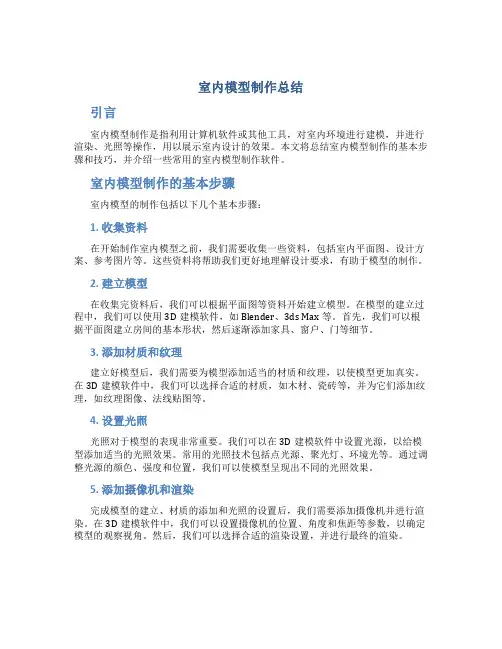 室内模型制作总结

引言

室内模型制作是指利用计算机软件或其他工具，对室内环境进行建模，并进行渲染、光照等操作，用以展示室内设计的效果。本文将总结室内模型制作的基本步骤和技巧，并介绍一些常用的室内模型制作软件。

室内模型制作的基本步骤

室内模型的制作包括以下几个基本步骤：

1. 收集资料

在开始制作室内模型之前，我们需要收集一些资料，包括室内平面图、设计方案、参考图片等。这些资料将帮助我们更好地理解设计要求，有助于模型的制作。

2. 建立模型

在收集完资料后，我们可以根据平面图等资料开始建立模型。在模型的建立过程中，我们可以使用 3D 建模软件，如 Blender、3ds Max 等。首先，我们可以根据平面图建立房间的基本形状，然后逐渐添加家具、窗户、门等细节。

3. 添加材质和纹理

建立好模型后，我们需要为模型添加适当的材质和纹理，以使模型更加真实。在 3D 建模软件中，我们可以选择合适的材质，如木材、瓷砖等，并为它们添加纹理，如纹理图像、法线贴图等。

4. 设置光照

光照对于模型的表现非常重要。我们可以在 3D 建模软件中设置光源，以给模型添加适当的光照效果。常用的光照技术包括点光源、聚光灯、环境光等。通过调整光源的颜色、强度和位置，我们可以使模型呈现出不同的光照效果。

5. 添加摄像机和渲染

完成模型的建立、材质的添加和光照的设置后，我们需要添加摄像机并进行渲染。在 3D 建模软件中，我们可以设置摄像机的位置、角度和焦距等参数，以确定模型的观察视角。然后，我们可以选择合适的渲染设置，并进行最终的渲染。